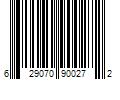 6 29070 90027 2